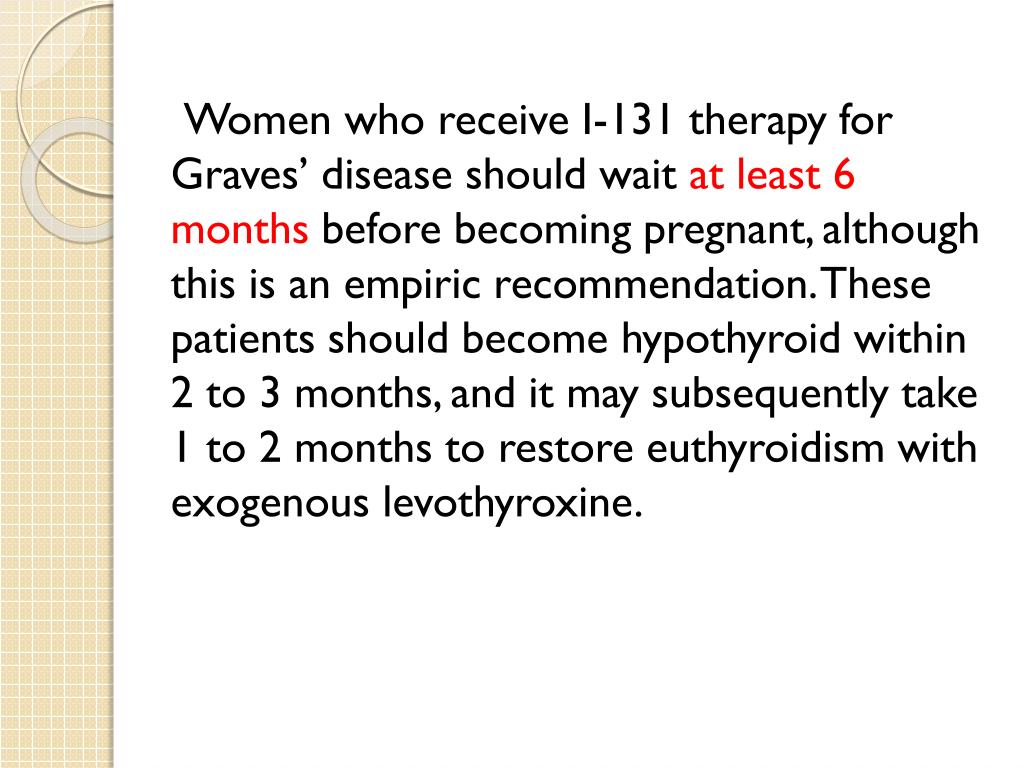 Women who receive I-131 therapy for Graves’ disease should wait at least 6 months before becoming pregnant, although this is an empiric recommendation. These patients should become hypothyroid within 2 to 3 months, and it may subsequently take 1 to 2 months to restore euthyroidism with exogenous levothyroxine.